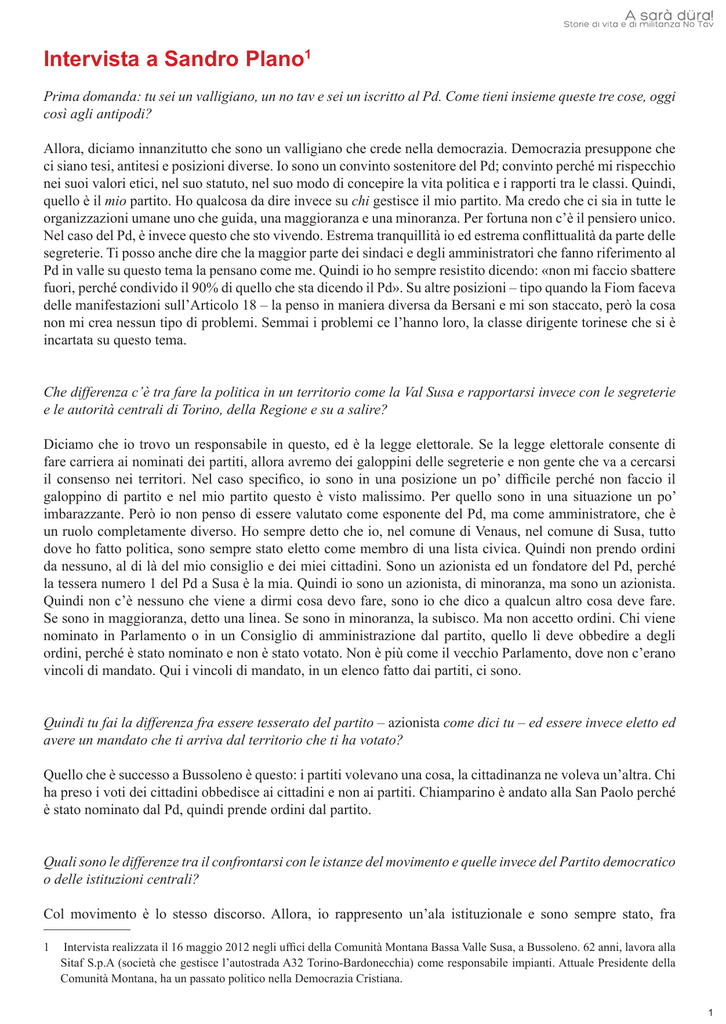 A sarà düra!
Storie di vita e di militanza No Tav

Intervista a Sandro Plano$^1$

Prima domanda: tu sei un valligiano, un no tav e sei un iscritto al Pd. Come tieni insieme queste tre cose, oggi così agli antipodi?

Allora, diciamo innanzitutto che sono un valligiano che crede nella democrazia. Democrazia presuppone che ci siano tesi, antitesi e posizioni diverse. Io sono un convinto sostenitore del Pd; convinto perché mi rispecchio nei suoi valori etici, nel suo statuto, nel suo modo di concepire la vita politica e i rapporti tra le classi. Quindi, quello è il mio partito. Ho qualcosa da dire invece su chi gestisce il mio partito. Ma credo che ci sia in tutte le organizzazioni umane uno che guida, una maggioranza e una minoranza. Per fortuna non c'è il pensiero unico. Nel caso del Pd, è invece questo che sto vivendo. Estrema tranquillità io ed estrema conflittualità da parte delle segreterie. Ti posso anche dire che la maggior parte dei sindaci e degli amministratori che fanno riferimento al Pd in valle su questo tema la pensano come me. Quindi io ho sempre resistito dicendo: «non mi faccio sbattere fuori, perché condivido il 90% di quello che sta dicendo il Pd». Su altre posizioni – tipo quando la Fiom faceva delle manifestazioni sull'Articolo 18 – la penso in maniera diversa da Bersani e mi son staccato, però la cosa non mi crea nessun tipo di problemi. Semmai i problemi ce l'hanno loro, la classe dirigente torinese che si è incartata su questo tema.

Che differenza c'è tra fare la politica in un territorio come la Val Susa e rapportarsi invece con le segreterie e le autorità centrali di Torino, della Regione e su a salire?

Diciamo che io trovo un responsabile in questo, ed è la legge elettorale. Se la legge elettorale consente di fare carriera ai nominati dei partiti, allora avremo dei galoppini delle segreterie e non gente che va a cercarsi il consenso nei territori. Nel caso specifico, io sono in una posizione un po' difficile perché non faccio il galoppino di partito e nel mio partito questo è visto malissimo. Per quello sono in una situazione un po' imbarazzante. Però io non penso di essere valutato come esponente del Pd, ma come amministratore, che è un ruolo completamente diverso. Ho sempre detto che io, nel comune di Venaus, nel comune di Susa, tutto dove ho fatto politica, sono sempre stato eletto come membro di una lista civica. Quindi non prendo ordini da nessuno, al di là del mio consiglio e dei miei cittadini. Sono un azionista ed un fondatore del Pd, perché la tessera numero 1 del Pd a Susa è la mia. Quindi io sono un azionista, di minoranza, ma sono un azionista. Quindi non c'è nessuno che viene a dirmi cosa devo fare, sono io che dico a qualcun altro cosa deve fare. Se sono in maggioranza, detto una linea. Se sono in minoranza, la subisco. Ma non accetto ordini. Chi viene nominato in Parlamento o in un Consiglio di amministrazione dal partito, quello lì deve obbedire a degli ordini, perché è stato nominato e non è stato votato. Non è più come il vecchio Parlamento, dove non c'erano vincoli di mandato. Qui i vincoli di mandato, in un elenco fatto dai partiti, ci sono.

Quindi tu fai la differenza fra essere tesserato del partito – azionista come dici tu – ed essere invece eletto ed avere un mandato che ti arriva dal territorio che ti ha votato?

Quello che è successo a Bussoleno è questo: i partiti volevano una cosa, la cittadinanza ne voleva un'altra. Chi ha preso i voti dei cittadini obbedisce ai cittadini e non ai partiti. Chiamparino è andato alla San Paolo perché è stato nominato dal Pd, quindi prende ordini dal partito.

Quali sono le differenze tra il confrontarsi con le istanze del movimento e quelle invece del Partito democratico o delle istituzioni centrali?

Col movimento è lo stesso discorso. Allora, io rappresento un'ala istituzionale e sono sempre stato, fra

1 Intervista realizzata il 16 maggio 2012 negli uffici della Comunità Montana Bassa Valle Susa, a Bussoleno. 62 anni, lavora alla Sitaf S.p.A (società che gestisce l'autostrada A32 Torino-Bardonecchia) come responsabile impianti. Attuale Presidente della Comunità Montana, ha un passato politico nella Democrazia Cristiana.

1